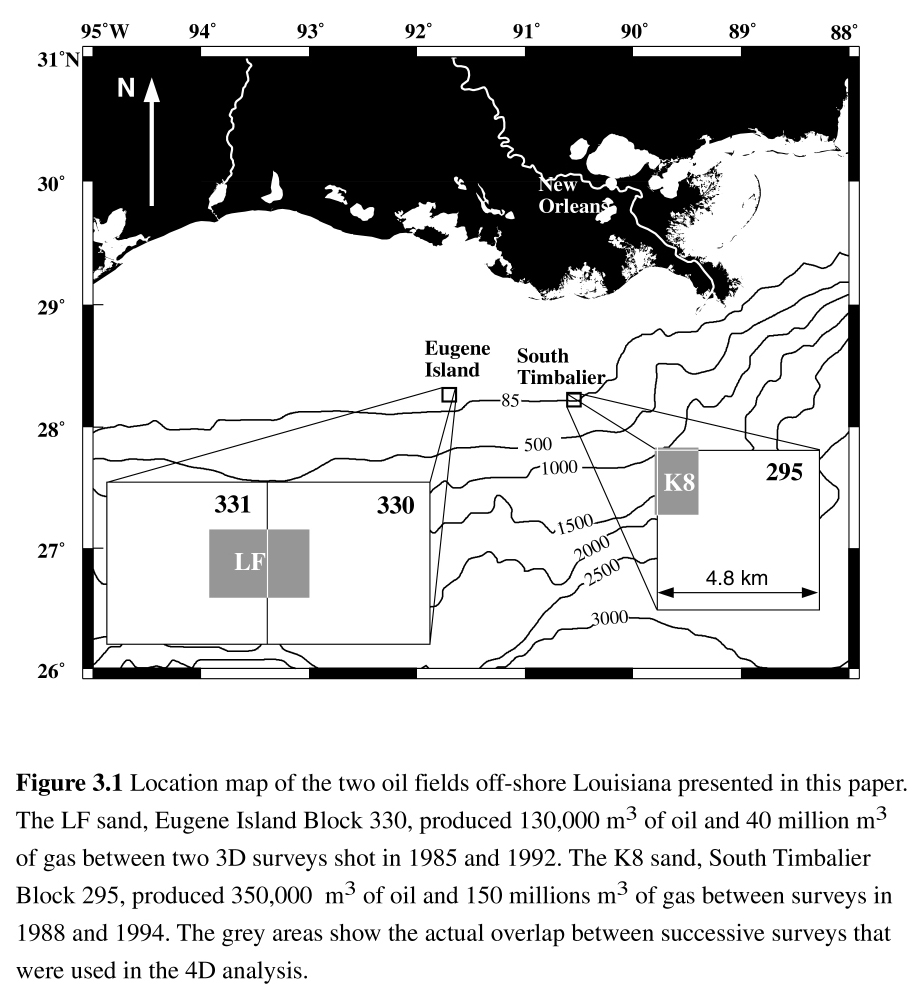 95°W 94° 93° 92° 91° 90° 89° 88°

31°N

30°

29°

28°

27°

26°

N

New Orleans

Eugene Island

South Timbalier

85

500

1000

1500

2000

2500

3000

331

330

LF

K8

295

4.8 km

**Figure 3.1** Location map of the two oil fields off-shore Louisiana presented in this paper. The LF sand, Eugene Island Block 330, produced 130,000 $m^3$ of oil and 40 million $m^3$ of gas between two 3D surveys shot in 1985 and 1992. The K8 sand, South Timbalier Block 295, produced 350,000 $m^3$ of oil and 150 millions $m^3$ of gas between surveys in 1988 and 1994. The grey areas show the actual overlap between successive surveys that were used in the 4D analysis.